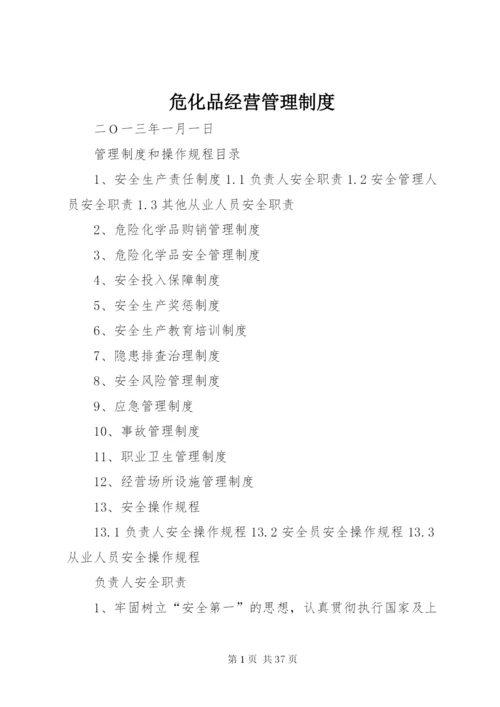 危化品经营管理制度

二O一三年一月一日

管理制度和操作规程目录

1、安全生产责任制度 1.1 负责人安全职责 1.2 安全管理人员安全职责 1.3 其他从业人员安全职责

2、危险化学品购销管理制度

3、危险化学品安全管理制度

4、安全投入保障制度

5、安全生产奖惩制度

6、安全生产教育培训制度

7、隐患排查治理制度

8、安全风险管理制度

9、应急管理制度

10、事故管理制度

11、职业卫生管理制度

12、经营场所设施管理制度

13、安全操作规程

13.1 负责人安全操作规程 13.2 安全员安全操作规程 13.3 从业人员安全操作规程

负责人安全职责

1、牢固树立“安全第一”的思想，认真贯彻执行国家及上

第 1 页 共 37 页